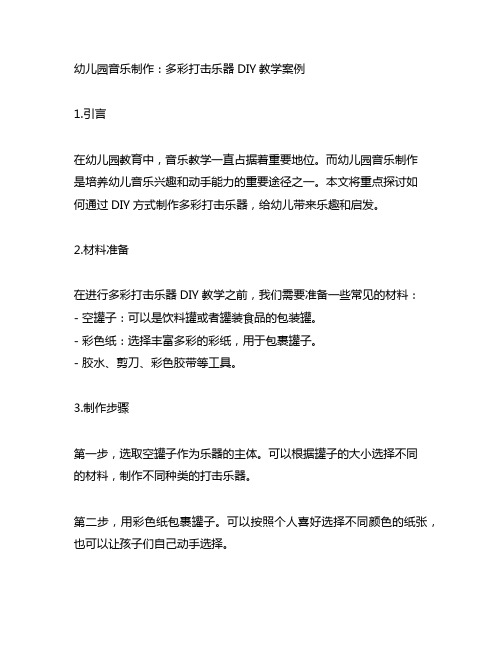 幼儿园音乐制作：多彩打击乐器 DIY 教学案例

1.引言

在幼儿园教育中，音乐教学一直占据着重要地位。而幼儿园音乐制作是培养幼儿音乐兴趣和动手能力的重要途径之一。本文将重点探讨如何通过 DIY 方式制作多彩打击乐器，给幼儿带来乐趣和启发。

2.材料准备

在进行多彩打击乐器 DIY 教学之前，我们需要准备一些常见的材料：
- 空罐子：可以是饮料罐或者罐装食品的包装罐。
- 彩色纸：选择丰富多彩的彩纸，用于包裹罐子。
- 胶水、剪刀、彩色胶带等工具。

3.制作步骤

第一步，选取空罐子作为乐器的主体。可以根据罐子的大小选择不同的材料，制作不同种类的打击乐器。

第二步，用彩色纸包裹罐子。可以按照个人喜好选择不同颜色的纸张，也可以让孩子们自己动手选择。